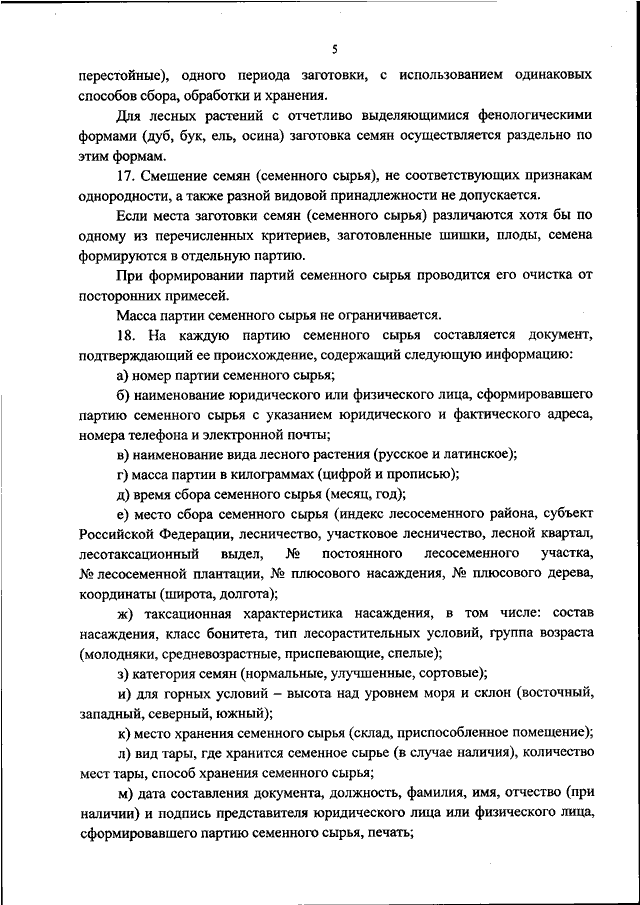 5

перестойные), одного периода заготовки, с использованием одинаковых способов сбора, обработки и хранения.

Для лесных растений с отчетливо выделяющимися фенологическими формами (дуб, бук, ель, осина) заготовка семян осуществляется раздельно по этим формам.

17. Смешение семян (семенного сырья), не соответствующих признакам однородности, а также разной видовой принадлежности не допускается.

Если места заготовки семян (семенного сырья) различаются хотя бы по одному из перечисленных критериев, заготовленные шишки, плоды, семена формируются в отдельную партию.

При формировании партий семенного сырья проводится его очистка от посторонних примесей.

Масса партии семенного сырья не ограничивается.

18. На каждую партию семенного сырья составляется документ, подтверждающий ее происхождение, содержащий следующую информацию:

а) номер партии семенного сырья;

б) наименование юридического или физического лица, сформировавшего партию семенного сырья с указанием юридического и фактического адреса, номера телефона и электронной почты;

в) наименование вида лесного растения (русское и латинское);

г) масса партии в килограммах (цифрой и прописью);

д) время сбора семенного сырья (месяц, год);

е) место сбора семенного сырья (индекс лесосеменного района, субъект Российской Федерации, лесничество, участковое лесничество, лесной квартал, лесотаксационный выдел, № постоянного лесосеменного участка, № лесосеменной плантации, № плюсового насаждения, № плюсового дерева, координаты (широта, долгота);

ж) таксационная характеристика насаждения, в том числе: состав насаждения, класс бонитета, тип лесорастительных условий, группа возраста (молодняки, средневозрастные, приспевающие, спелые);

з) категория семян (нормальные, улучшенные, сортовые);

и) для горных условий – высота над уровнем моря и склон (восточный, западный, северный, южный);

к) место хранения семенного сырья (склад, приспособленное помещение);

л) вид тары, где хранится семенное сырье (в случае наличия), количество мест тары, способ хранения семенного сырья;

м) дата составления документа, должность, фамилия, имя, отчество (при наличии) и подпись представителя юридического лица или физического лица, сформировавшего партию семенного сырья, печать;